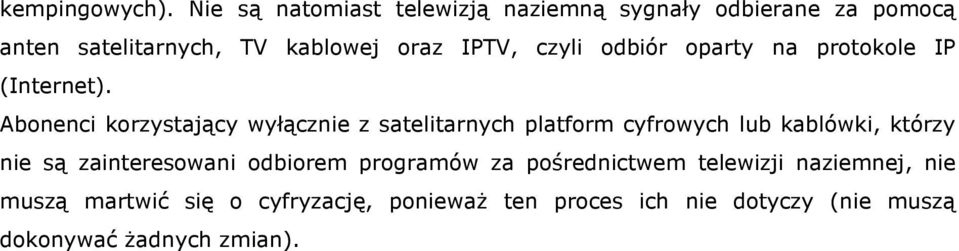 kempingowych). Nie są natomiast telewizją naziemną sygnały odbierane za pomocą anten satelitarnych, TV kablowej oraz IPTV, czyli odbiór oparty na protokole IP (Internet).

Abonenci korzystający wyłącznie z satelitarnych platform cyfrowych lub kablówki, którzy nie są zainteresowani odbiorem programów za pośrednictwem telewizji naziemnej, nie muszą martwić się o cyfryzację, ponieważ ten proces ich nie dotyczy (nie muszą dokonywać żadnych zmian).